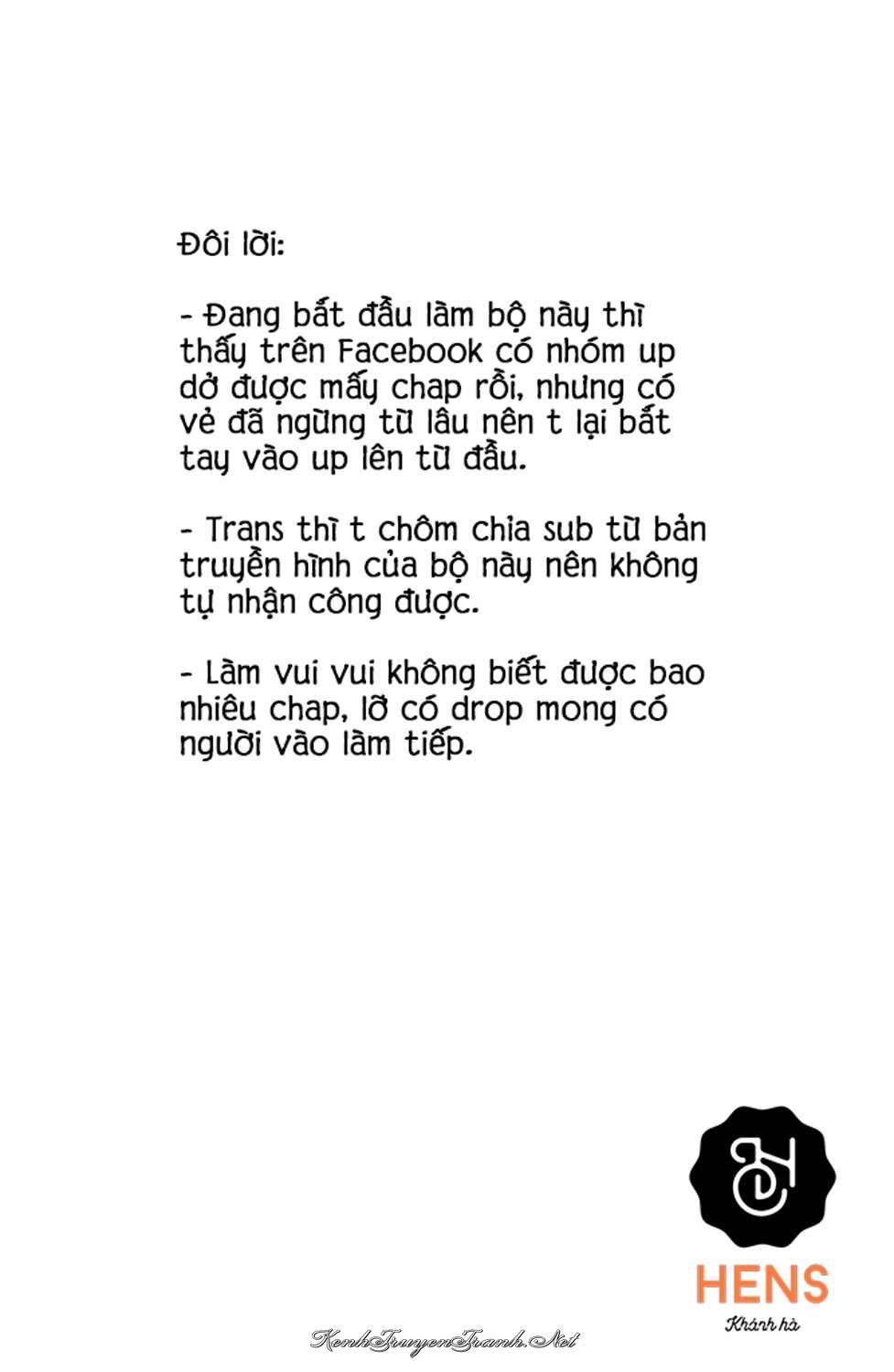 Đôi lời:

- Đang bắt đầu làm bộ này thì thấy trên Facebook có nhóm up dở được mấy chap rồi, nhưng có vẻ đã ngừng từ lâu nên t lại bắt tay vào up lên từ đầu.

- Trans thì t chôm chỉa sub từ bản truyền hình của bộ này nên không tự nhận công được.

- Làm vui vui không biết được bao nhiêu chap, lỡ có drop mong có người vào làm tiếp.

HENS
Khánh hà

KenhTruyenTranh.Net